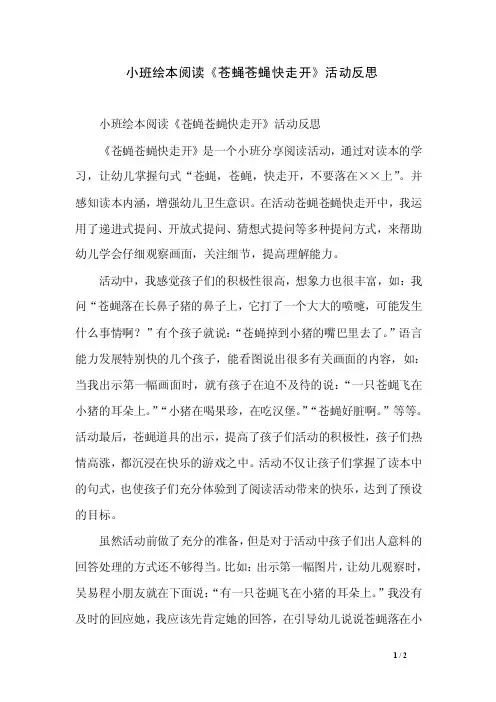 小班绘本阅读《苍蝇苍蝇快走开》活动反思

小班绘本阅读《苍蝇苍蝇快走开》活动反思

《苍蝇苍蝇快走开》是一个小班分享阅读活动，通过对读本的学习，让幼儿掌握句式“苍蝇，苍蝇，快走开，不要落在××上”。并感知读本内涵，增强幼儿卫生意识。在活动苍蝇苍蝇快走开中，我运用了递进式提问、开放式提问、猜想式提问等多种提问方式，来帮助幼儿学会仔细观察画面，关注细节，提高理解能力。

活动中，我感觉孩子们的积极性很高，想象力也很丰富，如：我问“苍蝇落在长鼻子猪的鼻子上，它打了一个大大的喷嚏，可能发生什么事情啊？”有个孩子就说：“苍蝇掉到小猪的嘴巴里去了。”语言能力发展特别快的几个孩子，能看图说出很多有关画面的内容，如：当我出示第一幅画面时，就有孩子在迫不及待的说：“一只苍蝇飞在小猪的耳朵上。”“小猪在喝果珍，在吃汉堡。”“苍蝇好脏啊。”等等。活动最后，苍蝇道具的出示，提高了孩子们活动的积极性，孩子们热情高涨，都沉浸在快乐的游戏之中。活动不仅让孩子们掌握了读本中的句式，也使孩子们充分体验到了阅读活动带来的快乐，达到了预设的目标。

虽然活动前做了充分的准备，但是对于活动中孩子们出人意料的回答处理的方式还不够得当。比如：出示第一幅图片，让幼儿观察时，吴易程小朋友就在下面说：“有一只苍蝇飞在小猪的耳朵上。”我没有及时的回应她，我应该先肯定她的回答，在引导幼儿说说苍蝇落在小

1 / 2